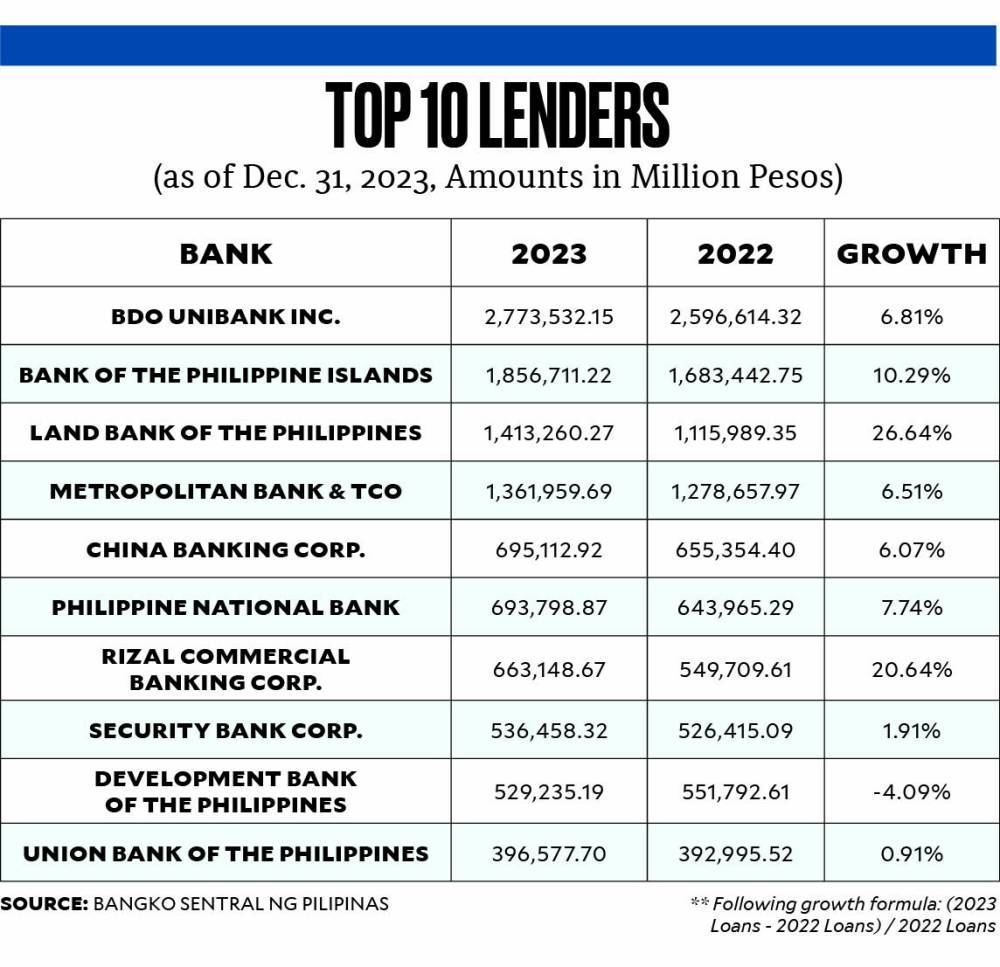 TOP 10 LENDERS
(as of Dec. 31, 2023, Amounts in Million Pesos)

| BANK | 2023 | 2022 | GROWTH |
|---|---|---|---|
| BDO UNIBANK INC. | 2,773,532.15 | 2,596,614.32 | 6.81% |
| BANK OF THE PHILIPPINE ISLANDS | 1,856,711.22 | 1,683,442.75 | 10.29% |
| LAND BANK OF THE PHILIPPINES | 1,413,260.27 | 1,115,989.35 | 26.64% |
| METROPOLITAN BANK & TCO | 1,361,959.69 | 1,278,657.97 | 6.51% |
| CHINA BANKING CORP. | 695,112.92 | 655,354.40 | 6.07% |
| PHILIPPINE NATIONAL BANK | 693,798.87 | 643,965.29 | 7.74% |
| RIZAL COMMERCIAL BANKING CORP. | 663,148.67 | 549,709.61 | 20.64% |
| SECURITY BANK CORP. | 536,458.32 | 526,415.09 | 1.91% |
| DEVELOPMENT BANK OF THE PHILIPPINES | 529,235.19 | 551,792.61 | -4.09% |
| UNION BANK OF THE PHILIPPINES | 396,577.70 | 392,995.52 | 0.91% |

SOURCE: BANGKO SENTRAL NG PILIPINAS

** Following growth formula: (2023 Loans - 2022 Loans) / 2022 Loans